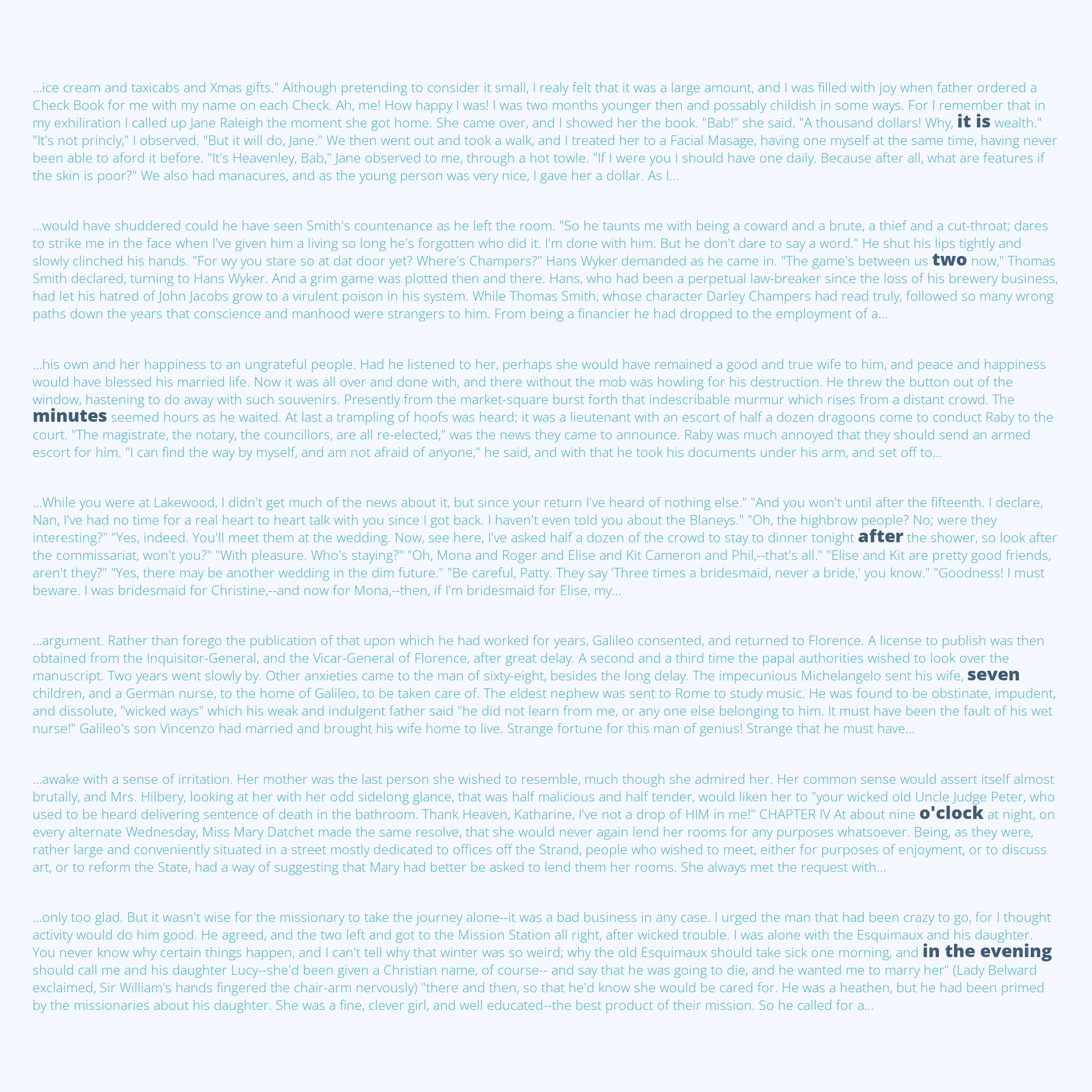 ...ice cream and taxicabs and Xmas gifts." Although pretending to consider it small, I realy felt that it was a large amount, and I was filled with joy when father ordered a Check Book for me with my name on each Check. Ah, me! How happy I was! I was two months younger then and possably childish in some ways. For I remember that in my exhiliration I called up Jane Raleigh the moment she got home. She came over, and I showed her the book. "Bab!" she said. "A thousand dollars! Why, it is wealth." "It's not princly," I observed. "But it will do, Jane." We then went out and took a walk, and I treated her to a Facial Masage, having one myself at the same time, having never been able to aford it before. "It's Heavenley, Bab," Jane observed to me, through a hot towle. "If I were you I should have one daily. Because after all, what are features if the skin is poor?" We also had manacures, and as the young person was very nice, I gave her a dollar. As I...

...would have shuddered could he have seen Smith's countenance as he left the room. "So he taunts me with being a coward and a brute, a thief and a cut-throat; dares to strike me in the face when I've given him a living so long he's forgotten who did it. I'm done with him. But he don't dare to say a word." He shut his lips tightly and slowly clinched his hands. "For wy you stare so at dat door yet? Where's Champers?" Hans Wyker demanded as he came in. "The game's between us two now," Thomas Smith declared, turning to Hans Wyker. And a grim game was plotted then and there. Hans, who had been a perpetual law-breaker since the loss of his brewery business, had let his hatred of John Jacobs grow to a virulent poison in his system. While Thomas Smith, whose character Darley Champers had read truly, followed so many wrong paths down the years that conscience and manhood were strangers to him. From being a financier he had dropped to the employment of a...

...his own and her happiness to an ungrateful people. Had he listened to her, perhaps she would have remained a good and true wife to him, and peace and happiness would have blessed his married life. Now it was all over and done with, and there without the mob was howling for his destruction. He threw the button out of the window, hastening to do away with such souvenirs. Presently from the market-square burst forth that indescribable murmur which rises from a distant crowd. The minutes seemed hours as he waited. At last a trampling of hoofs was heard; it was a lieutenant with an escort of half a dozen dragoons come to conduct Raby to the court. "The magistrate, the notary, the councillors, are all re-elected," was the news they came to announce. Raby was much annoyed that they should send an armed escort for him. "I can find the way by myself, and am not afraid of anyone," he said, and with that he took his documents under his arm, and set off to...

...While you were at Lakewood, I didn't get much of the news about it, but since your return I've heard of nothing else." "And you won't until after the fifteenth. I declare, Nan, I've had no time for a real heart to heart talk with you since I got back. I haven't even told you about the Blaneys." "Oh, the highbrow people? No; were they interesting?" "Yes, indeed. You'll meet them at the wedding. Now, see here, I've asked half a dozen of the crowd to stay to dinner tonight after the shower, so look after the commissariat, won't you?" "With pleasure. Who's staying?" "Oh, Mona and Roger and Elise and Kit Cameron and Phil,--that's all." "Elise and Kit are pretty good friends, aren't they?" "Yes, there may be another wedding in the dim future." "Be careful, Patty. They say 'Three times a bridesmaid, never a bride,' you know." "Goodness! I must beware. I was bridesmaid for Christine,--and now for Mona,--then, if I'm bridesmaid for Elise, my...

...argument. Rather than forego the publication of that upon which he had worked for years, Galileo consented, and returned to Florence. A license to publish was then obtained from the Inquisitor-General, and the Vicar-General of Florence, after great delay. A second and a third time the papal authorities wished to look over the manuscript. Two years went slowly by. Other anxieties came to the man of sixty-eight, besides the long delay. The impecunious Michelangelo sent his wife, seven children, and a German nurse, to the home of Galileo, to be taken care of. The eldest nephew was sent to Rome to study music. He was found to be obstinate, impudent, and dissolute, "wicked ways" which his weak and indulgent father said "he did not learn from me, or any one else belonging to him. It must have been the fault of his wet nurse!" Galileo's son Vincenzo had married and brought his wife home to live. Strange fortune for this man of genius! Strange that he must have...

...awake with a sense of irritation. Her mother was the last person she wished to resemble, much though she admired her. Her common sense would assert itself almost brutally, and Mrs. Hilbery, looking at her with her odd sidelong glance, that was half malicious and half tender, would liken her to "your wicked old Uncle Judge Peter, who used to be heard delivering sentence of death in the bathroom. Thank Heaven, Katharine, I've not a drop of HIM in me!" CHAPTER IV At about nine o'clock at night, on every alternate Wednesday, Miss Mary Datchet made the same resolve, that she would never again lend her rooms for any purposes whatsoever. Being, as they were, rather large and conveniently situated in a street mostly dedicated to offices off the Strand, people who wished to meet, either for purposes of enjoyment, or to discuss art, or to reform the State, had a way of suggesting that Mary had better be asked to lend them her rooms. She always met the request with...

...only too glad. But it wasn't wise for the missionary to take the journey alone--it was a bad business in any case. I urged the man that had been crazy to go, for I thought activity would do him good. He agreed, and the two left and got to the Mission Station all right, after wicked trouble. I was alone with the Esquimaux and his daughter. You never know why certain things happen, and I can't tell why that winter was so weird; why the old Esquimaux should take sick one morning, and in the evening should call me and his daughter Lucy--she'd been given a Christian name, of course-- and say that he was going to die, and he wanted me to marry her" (Lady Belward exclaimed, Sir William's hands fingered the chair-arm nervously) "there and then, so that he'd know she would be cared for. He was a heathen, but he had been primed by the missionaries about his daughter. She was a fine, clever girl, and well educated--the best product of their mission. So he called for a...